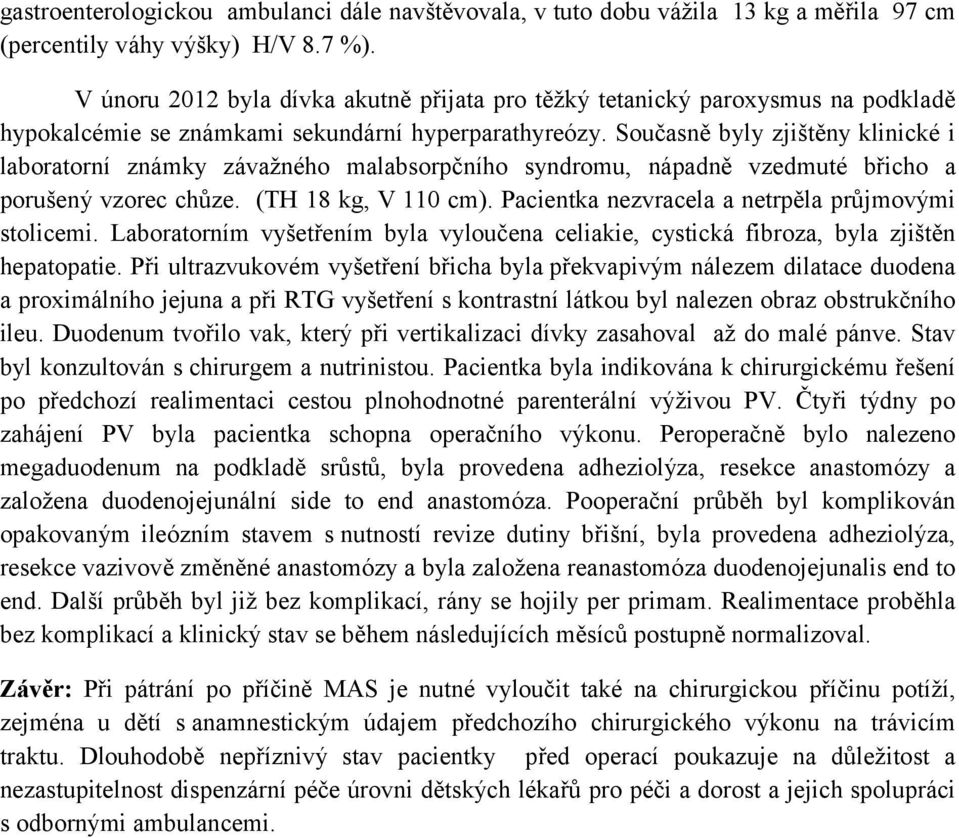 gastroenterologickou ambulanci dále navštěvovala, v tuto dobu vážila 13 kg a měřila 97 cm (percentily váhy výšky) H/V 8.7 %).

V únoru 2012 byla dívka akutně přijata pro těžký tetanický paroxysmus na podkladě hypokalcémie se známkami sekundární hyperparathyreózy. Současně byly zjištěny klinické i laboratorní známky závažného malabsorpčního syndromu, nápadně vzedmuté břicho a porušený vzorec chůze. (TH 18 kg, V 110 cm). Pacientka nezvracela a netrpěla průjmovými stolicemi. Laboratorním vyšetřením byla vyloučena celiakie, cystická fibroza, byla zjištěn hepatopatie. Při ultrazvukovém vyšetření břicha byla překvapivým nálezem dilatace duodena a proximálního jejuna a při RTG vyšetření s kontrastní látkou byl nalezen obraz obstrukčního ileu. Duodenum tvořilo vak, který při vertikalizaci dívky zasahoval až do malé pánve. Stav byl konzultován s chirurgem a nutrinistou. Pacientka byla indikována k chirurgickému řešení po předchozí realimentaci cestou plnohodnotné parenterální výživou PV. Čtyři týdny po zahájení PV byla pacientka schopna operačního výkonu. Peroperačně bylo nalezeno megaduodenum na podkladě srůstů, byla provedena adheziolýza, resekce anastomózy a založena duodenojejunální side to end anastomóza. Pooperační průběh byl komplikován opakovaným ileózním stavem s nutností revize dutiny břišní, byla provedena adheziolýza, resekce vazivově změněné anastomózy a byla založena reanastomóza duodenojejunalis end to end. Další průběh byl již bez komplikací, rány se hojily per primam. Realimentace proběhla bez komplikací a klinický stav se během následujících měsíců postupně normalizoval.

Závěr: Při pátrání po příčině MAS je nutné vyloučit také na chirurgickou příčinu potíží, zejména u dětí s anamnestickým údajem předchozího chirurgického výkonu na trávicím traktu. Dlouhodobě nepříznivý stav pacientky před operací poukazuje na důležitost a nezastupitelnost dispenzární péče úrovni dětských lékařů pro péči a dorost a jejich spolupráci s odbornými ambulancemi.